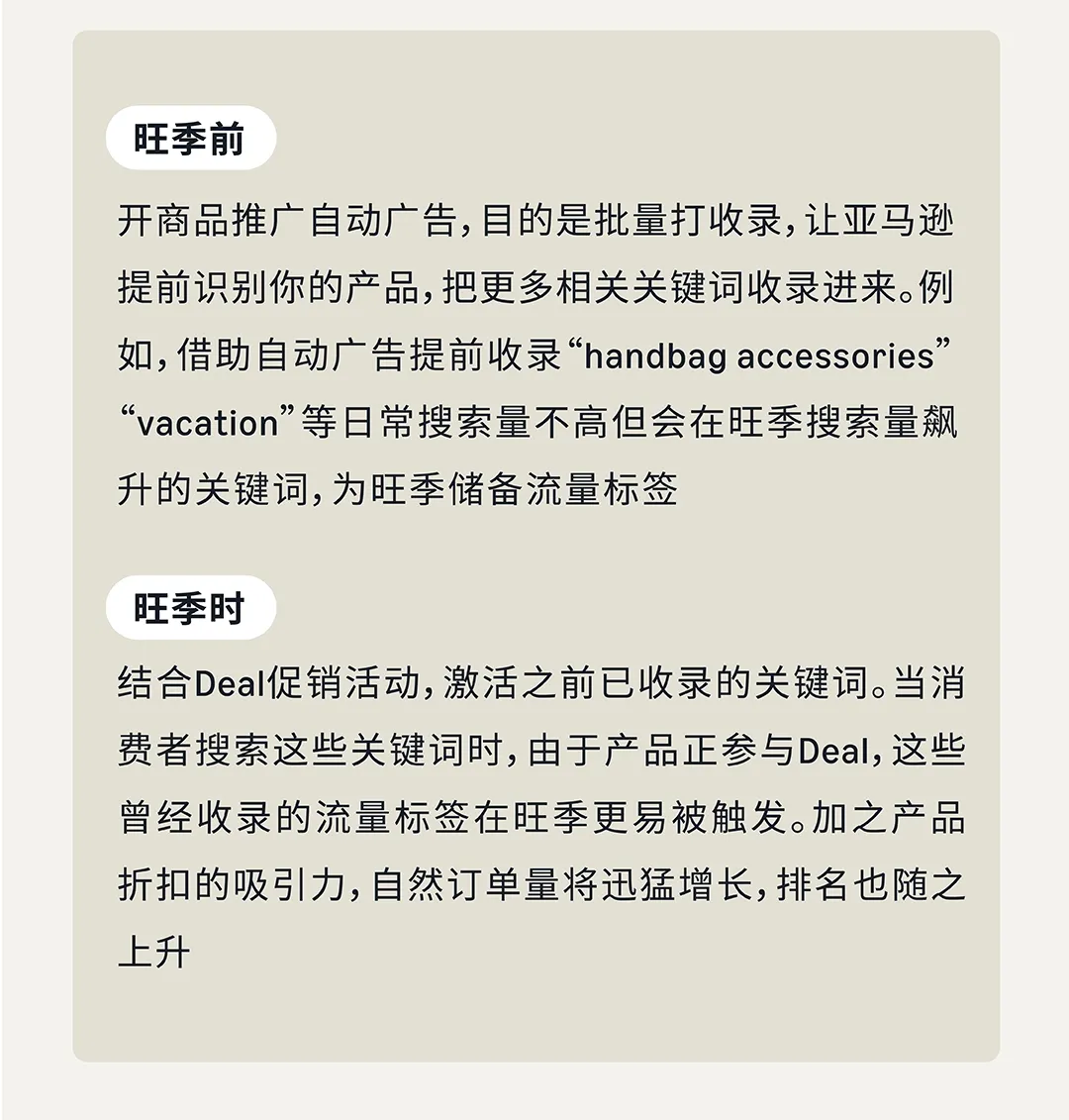 旺季前

开商品推广自动广告，目的是批量打收录，让亚马逊提前识别你的产品，把更多相关关键词收录进来。例如，借助自动广告提前收录“handbag accessories”“vacation”等日常搜索量不高但会在旺季搜索量飙升的关键词，为旺季储备流量标签

旺季时

结合Deal促销活动，激活之前已收录的关键词。当消费者搜索这些关键词时，由于产品正参与Deal，这些曾经收录的流量标签在旺季更易被触发。加之产品折扣的吸引力，自然订单量将迅猛增长，排名也随之上升